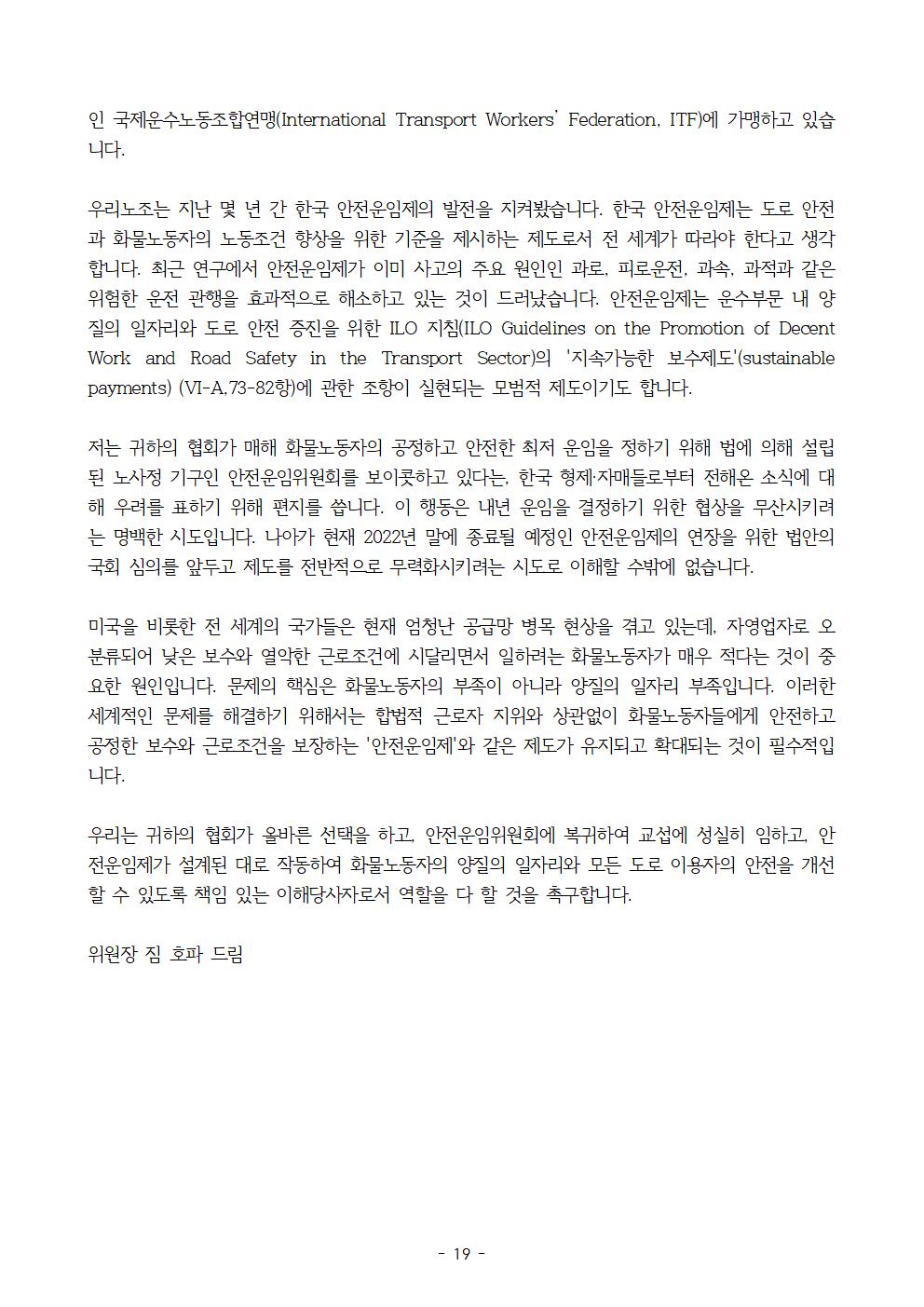 인 국제운수노동조합연맹(International Transport Workers' Federation, ITF)에 가맹하고 있습니다.

우리노조는 지난 몇 년 간 한국 안전운임제의 발전을 지켜봤습니다. 한국 안전운임제는 도로 안전과 화물노동자의 노동조건 향상을 위한 기준을 제시하는 제도로서 전 세계가 따라야 한다고 생각합니다. 최근 연구에서 안전운임제가 이미 사고의 주요 원인인 과로, 피로운전, 과속, 과적과 같은 위험한 운전 관행을 효과적으로 해소하고 있는 것이 드러났습니다. 안전운임제는 운수부문 내 양질의 일자리와 도로 안전 증진을 위한 ILO 지침(ILO Guidelines on the Promotion of Decent Work and Road Safety in the Transport Sector)의 '지속가능한 보수제도'(sustainable payments) (VI-A,73-82항)에 관한 조항이 실현되는 모범적 제도이기도 합니다.

저는 귀하의 협회가 매해 화물노동자의 공정하고 안전한 최저 운임을 정하기 위해 법에 의해 설립된 노사정 기구인 안전운임위원회를 보이콧하고 있다는, 한국 형제·자매들로부터 전해온 소식에 대해 우려를 표하기 위해 편지를 씁니다. 이 행동은 내년 운임을 결정하기 위한 협상을 무산시키려는 명백한 시도입니다. 나아가 현재 2022년 말에 종료될 예정인 안전운임제의 연장을 위한 법안의 국회 심의를 앞두고 제도를 전반적으로 무력화시키려는 시도로 이해할 수밖에 없습니다.

미국을 비롯한 전 세계의 국가들은 현재 엄청난 공급망 병목 현상을 겪고 있는데, 자영업자로 오분류되어 낮은 보수와 열악한 근로조건에 시달리면서 일하려는 화물노동자가 매우 적다는 것이 중요한 원인입니다. 문제의 핵심은 화물노동자의 부족이 아니라 양질의 일자리 부족입니다. 이러한 세계적인 문제를 해결하기 위해서는 합법적 근로자 지위와 상관없이 화물노동자들에게 안전하고 공정한 보수와 근로조건을 보장하는 '안전운임제'와 같은 제도가 유지되고 확대되는 것이 필수적입니다.

우리는 귀하의 협회가 올바른 선택을 하고, 안전운임위원회에 복귀하여 교섭에 성실히 임하고, 안전운임제가 설계된 대로 작동하여 화물노동자의 양질의 일자리와 모든 도로 이용자의 안전을 개선할 수 있도록 책임 있는 이해당사자로서 역할을 다 할 것을 촉구합니다.

위원장 짐 호파 드림

- 19 -